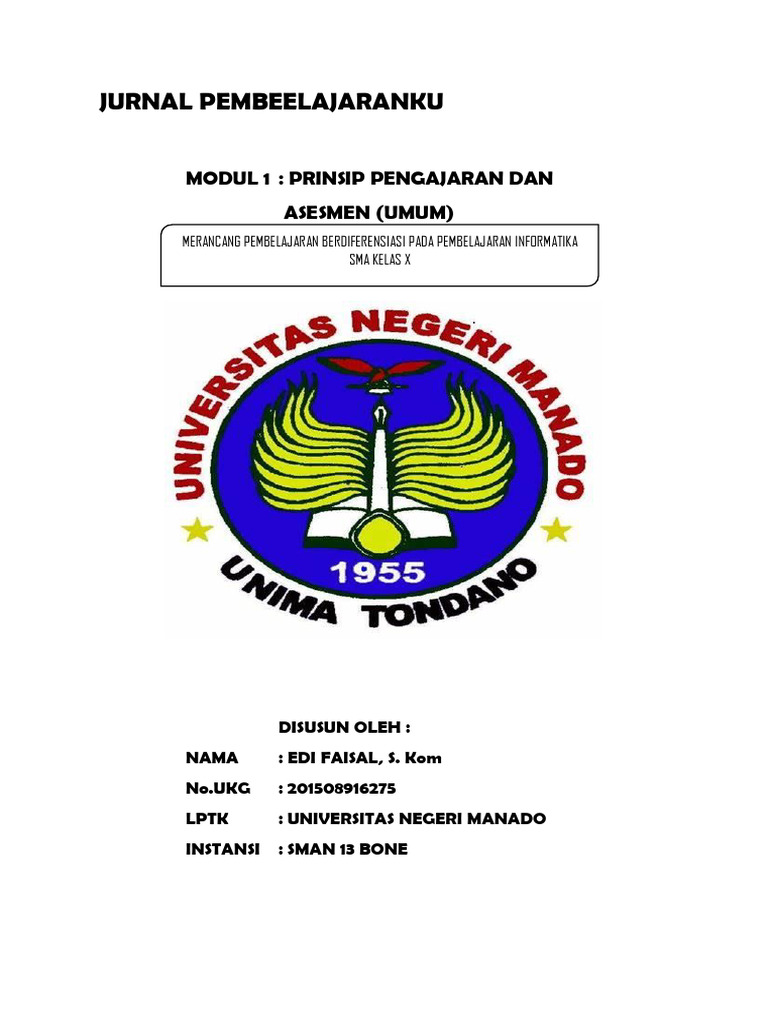 JURNAL PEMBEELAJARANKU

MODUL 1 : PRINSIP PENGAJARAN DAN ASESMEN (UMUM)

MERANCANG PEMBELAJARAN BERDIFERENSIASI PADA PEMBELAJARAN INFORMATIKA SMA KELAS X

UNIVERSITAS NEGERI MANADO

1955

UNIMA TONDANO

DISUSUN OLEH :

NAMA : EDI FAISAL, S. Kom

No.UKG : 201508916275

LPTK : UNIVERSITAS NEGERI MANADO

INSTANSI : SMAN 13 BONE